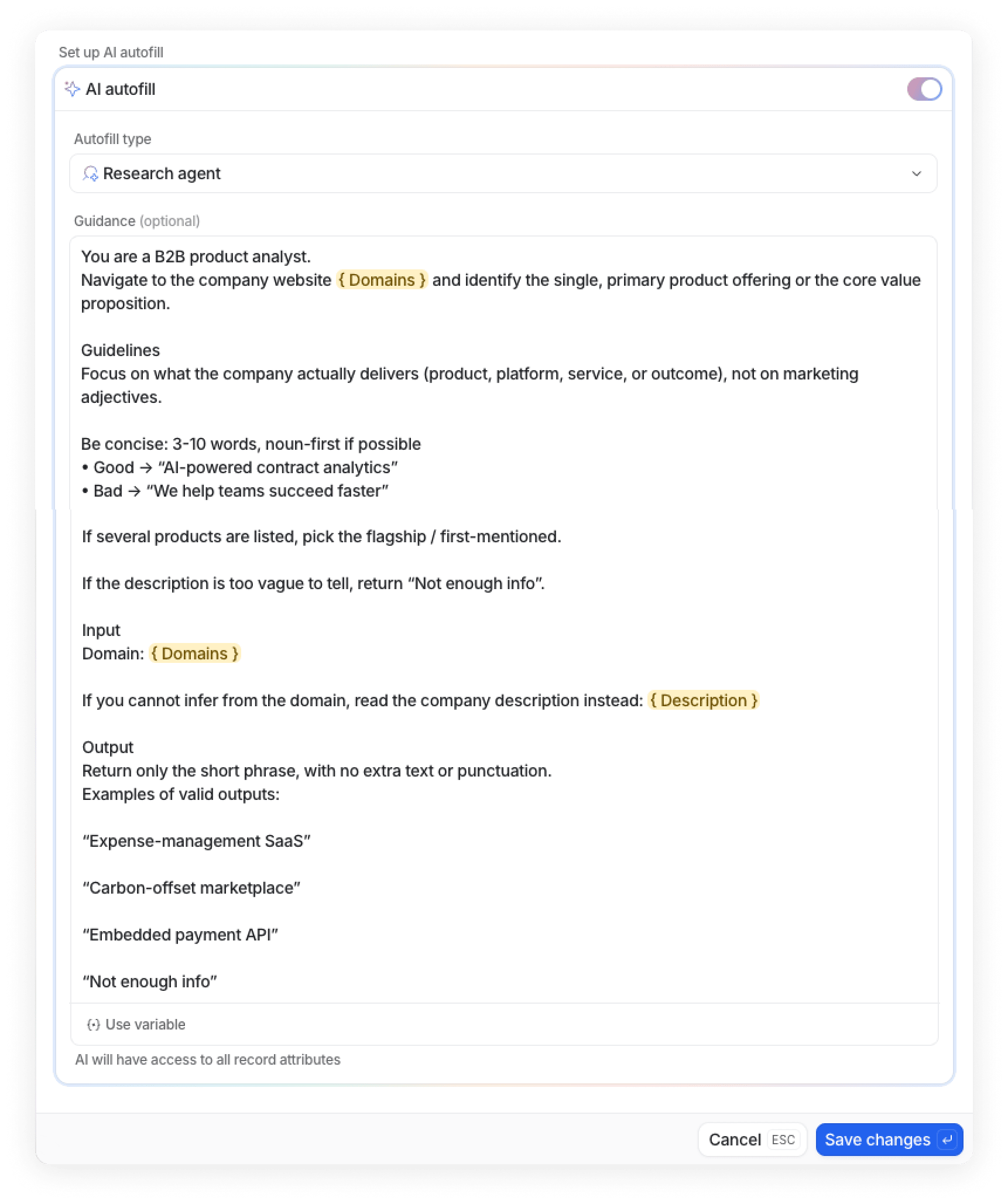 Set up AI autofill

AI autofill

Autofill type

Research agent

Guidance (optional)

You are a B2B product analyst.
Navigate to the company website { Domains } and identify the single, primary product offering or the core value proposition.

Guidelines
Focus on what the company actually delivers (product, platform, service, or outcome), not on marketing adjectives.

Be concise: 3-10 words, noun-first if possible
• Good → "AI-powered contract analytics"
• Bad → "We help teams succeed faster"

If several products are listed, pick the flagship / first-mentioned.

If the description is too vague to tell, return "Not enough info".

Input
Domain: { Domains }

If you cannot infer from the domain, read the company description instead: { Description }

Output
Return only the short phrase, with no extra text or punctuation.
Examples of valid outputs:

"Expense-management SaaS"

"Carbon-offset marketplace"

"Embedded payment API"

"Not enough info"

Use variable

AI will have access to all record attributes

Cancel ESC

Save changes